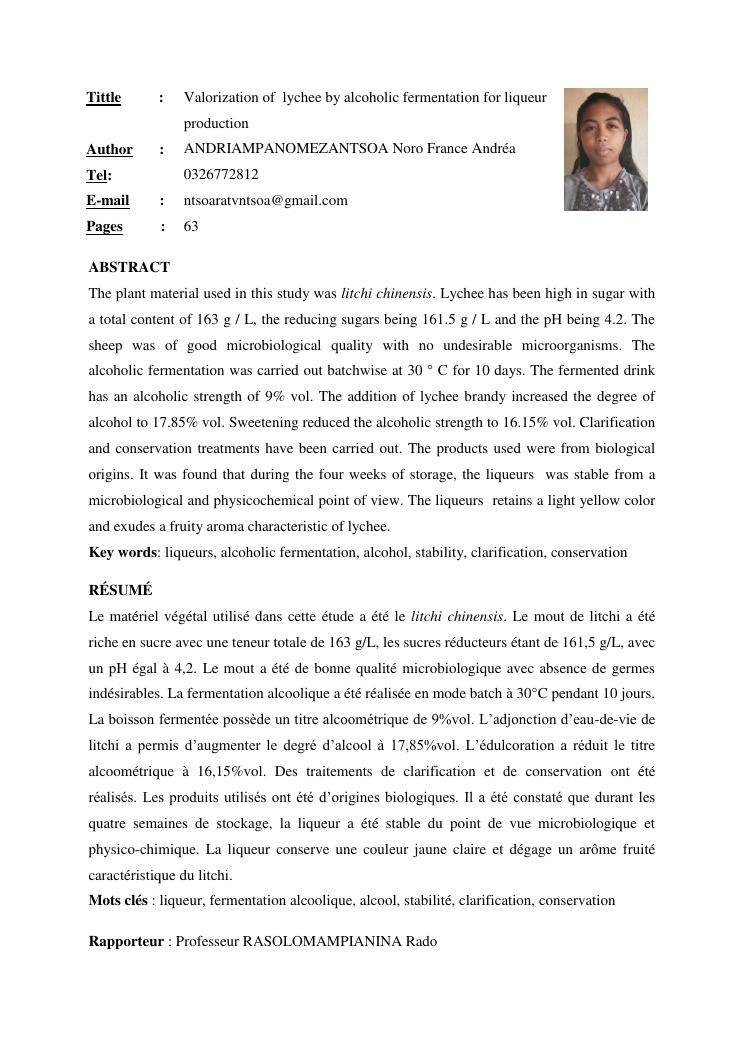 Tittle : Valorization of lychee by alcoholic fermentation for liqueur production
Author : ANDRIAMPANOMEZANTSOA Noro France Andréa
Tel: 0326772812
E-mail : ntsoaratvntsoa@gmail.com
Pages : 63

ABSTRACT
The plant material used in this study was litchi chinensis. Lychee has been high in sugar with a total content of 163 g / L, the reducing sugars being 161.5 g / L and the pH being 4.2. The sheep was of good microbiological quality with no undesirable microorganisms. The alcoholic fermentation was carried out batchwise at 30 ° C for 10 days. The fermented drink has an alcoholic strength of 9% vol. The addition of lychee brandy increased the degree of alcohol to 17.85% vol. Sweetening reduced the alcoholic strength to 16.15% vol. Clarification and conservation treatments have been carried out. The products used were from biological origins. It was found that during the four weeks of storage, the liqueurs was stable from a microbiological and physicochemical point of view. The liqueurs retains a light yellow color and exudes a fruity aroma characteristic of lychee.
Key words: liqueurs, alcoholic fermentation, alcohol, stability, clarification, conservation

RÉSUMÉ
Le matériel végétal utilisé dans cette étude a été le litchi chinensis. Le mout de litchi a été riche en sucre avec une teneur totale de 163 g/L, les sucres réducteurs étant de 161,5 g/L, avec un pH égal à 4,2. Le mout a été de bonne qualité microbiologique avec absence de germes indésirables. La fermentation alcoolique a été réalisée en mode batch à 30°C pendant 10 jours. La boisson fermentée possède un titre alcoométrique de 9%vol. L'adjonction d'eau-de-vie de litchi a permis d'augmenter le degré d'alcool à 17,85%vol. L'édulcoration a réduit le titre alcoométrique à 16,15%vol. Des traitements de clarification et de conservation ont été réalisés. Les produits utilisés ont été d'origines biologiques. Il a été constaté que durant les quatre semaines de stockage, la liqueur a été stable du point de vue microbiologique et physico-chimique. La liqueur conserve une couleur jaune claire et dégage un arôme fruité caractéristique du litchi.
Mots clés : liqueur, fermentation alcoolique, alcool, stabilité, clarification, conservation

Rapporteur : Professeur RASOLOMAMPIANINA Rado